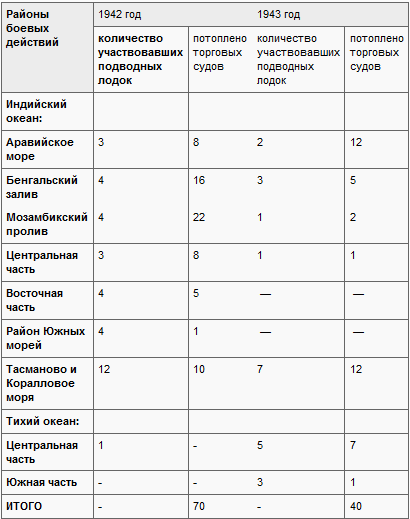 | Районы боевых действий | 1942 год | | 1943 год | |
|---|---|---|---|---|
| | количество участвовавших подводных лодок | потоплено торговых судов | количество участвовавших подводных лодок | потоплено торговых судов |
| Индийский океан: | | | | |
| Аравийское море | 3 | 8 | 2 | 12 |
| Бенгальский залив | 4 | 16 | 3 | 5 |
| Мозамбикский пролив | 4 | 22 | 1 | 2 |
| Центральная часть | 3 | 8 | 1 | 1 |
| Восточная часть | 4 | 5 | — | — |
| Район Южных морей | 4 | 1 | — | — |
| Тасманово и Коралловое моря | 12 | 10 | 7 | 12 |
| Тихий океан: | | | | |
| Центральная часть | 1 | - | 5 | 7 |
| Южная часть | - | - | 3 | 1 |
| ИТОГО | - | 70 | - | 40 |